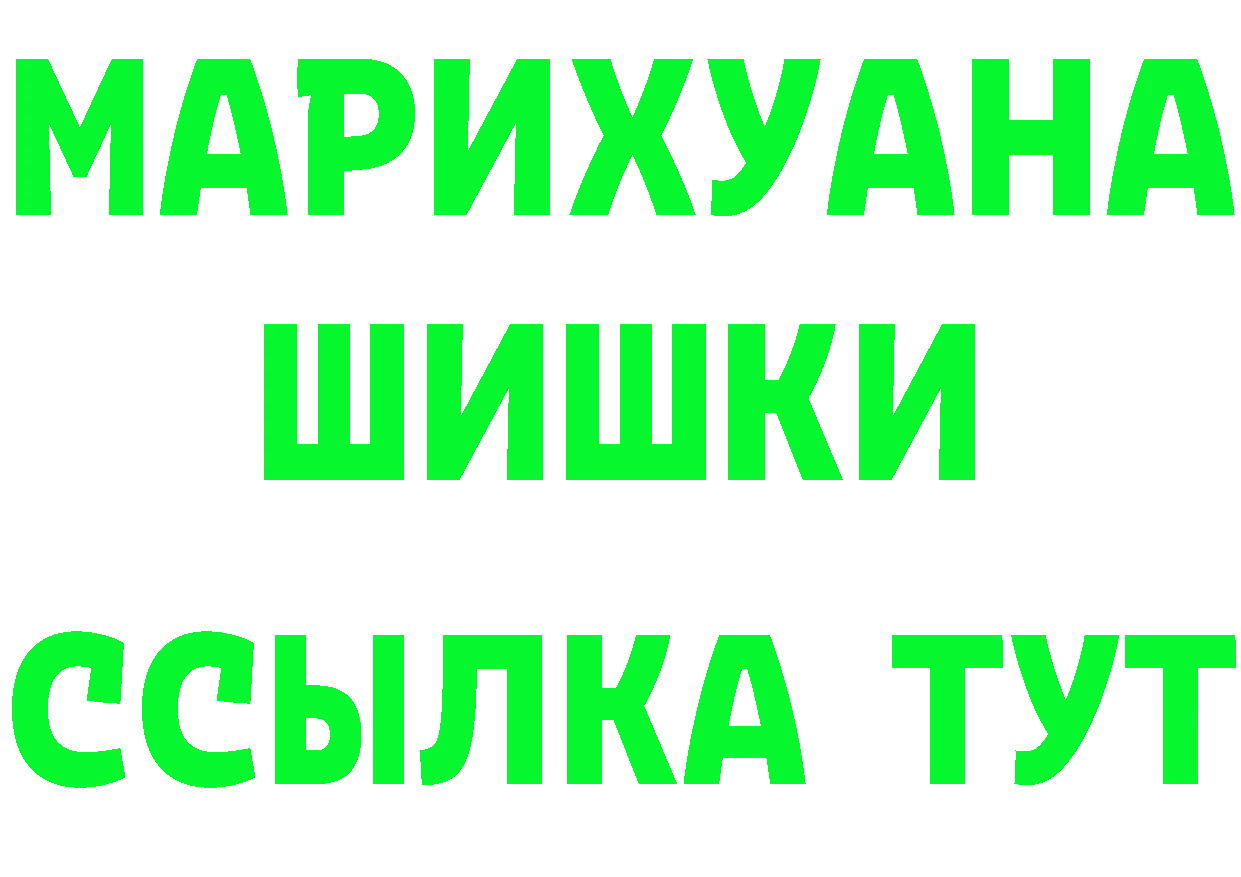 МАРИХУАНА
ШИШКИ
ССЫЛКА ТУТ